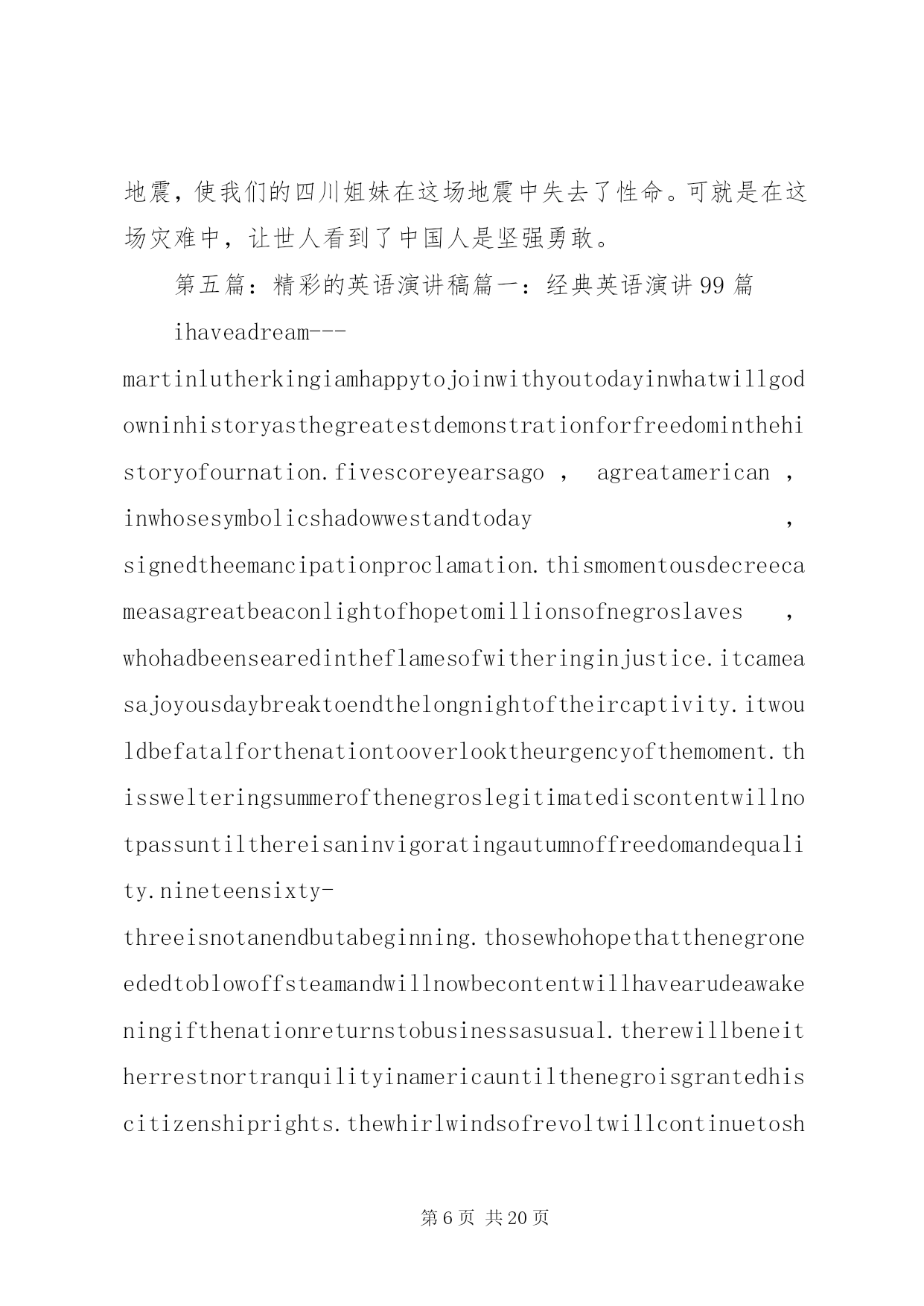 地震，使我们的四川姐妹在这场地震中失去了性命。可就是在这场灾难中，让世人看到了中国人是坚强勇敢。

第五篇：精彩的英语演讲稿篇一：经典英语演讲99篇

ihaveadream---martinlutherkingiamhappytojoinwithyoutodayinwhatwillgodowninhistoryasthegreatestdemonstrationforfreedominthehistoryofournation.fivescoreyearsago，agreatamerican，inwhosesymbolicshadowwestandtoday，signedtheemancipationproclamation.thismomentousdecreecameasagreatbeaconlightofhopetomillionsofnegroslaves，whohadbeensearedintheflamesofwitheringinjustice.itcameasajoyousdaybreaktoendthelongnightoftheircaptivity.itwouldbefatalforthenationtooverlooktheurgencyofthemoment.thisswelteringsummerofthenegroslegitimatediscontentwillnotpassuntilthereisaninvigoratingautumnoffreedomandequality.nineteensixty-threeisnotanendbutabeginning.thosewhohopethatthenegroneededtoblowoffsteamandwillnowbecontentwillhavearudeawakeningifthenationreturnstobusinessasusual.therewillbeneitherrestnortranquilityinamericauntilthenegroisgrantedhiscitizenshiprights.thewhirlwindsofrevoltwillcontinuetosh

第6页 共20页